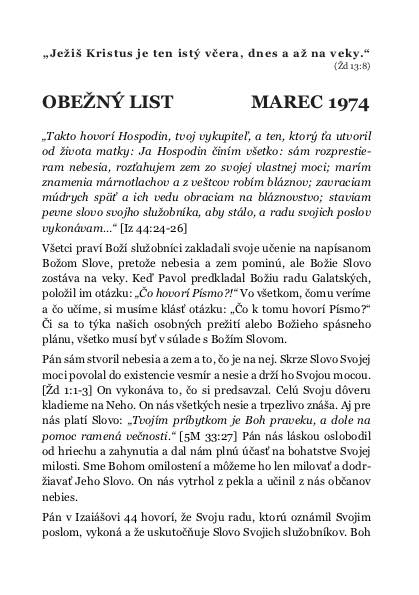 „Ježiš Kristus je ten istý včera, dnes a až na veky.“
(Žd 13:8)

OBEŽNÝ LIST MAREC 1974

„Takto hovorí Hospodin, tvoj vykupiteľ, a ten, ktorý ťa utvoril od života matky: Ja Hospodin činím všetko: sám rozprestieram nebesia, rozťahujem zem zo svojej vlastnej moci; marím znamenia márnotlachov a z veštcov robím bláznov; zavraciam múdrych späť a ich vedu obraciam na bláznovstvo; staviam pevne slovo svojho služobníka, aby stálo, a radu svojich poslov vykonávam...“ [Iz 44:24-26]

Všetci praví Boží služobníci zakladali svoje učenie na napísanom Božom Slove, pretože nebesia a zem pominú, ale Božie Slovo zostáva na veky. Keď Pavol predkladal Božiu radu Galatských, položil im otázku: „Čo hovorí Písmo?!“ Vo všetkom, čomu veríme a čo učíme, si musíme klásť otázku: „Čo k tomu hovorí Písmo?“ Či sa to týka našich osobných prežití alebo Božieho spásneho plánu, všetko musí byť v súlade s Božím Slovom.

Pán sám stvoril nebesia a zem a to, čo je na nej. Skrze Slovo Svojej moci povolal do existencie vesmír a nesie a drží ho Svojou mocou. [Žd 1:1-3] On vykonáva to, čo si predsavzal. Celú Svoju dôveru kladieme na Neho. On nás všetkých nesie a trpezlivo znáša. Aj pre nás platí Slovo: „Tvojím príbytkom je Boh praveku, a dole na pomoc ramená večnosti.“ [5M 33:27] Pán nás láskou oslobodil od hriechu a zahynutia a dal nám plnú účasť na bohatstve Svojej milosti. Sme Bohom omilostení a môžeme ho len milovať a dodržiavať Jeho Slovo. On nás vytrhol z pekla a učinil z nás občanov nebies.

Pán v Izaiášovi 44 hovorí, že Svoju radu, ktorú oznámil Svojim poslom, vykoná a že uskutočňuje Slovo Svojich služobníkov. Boh